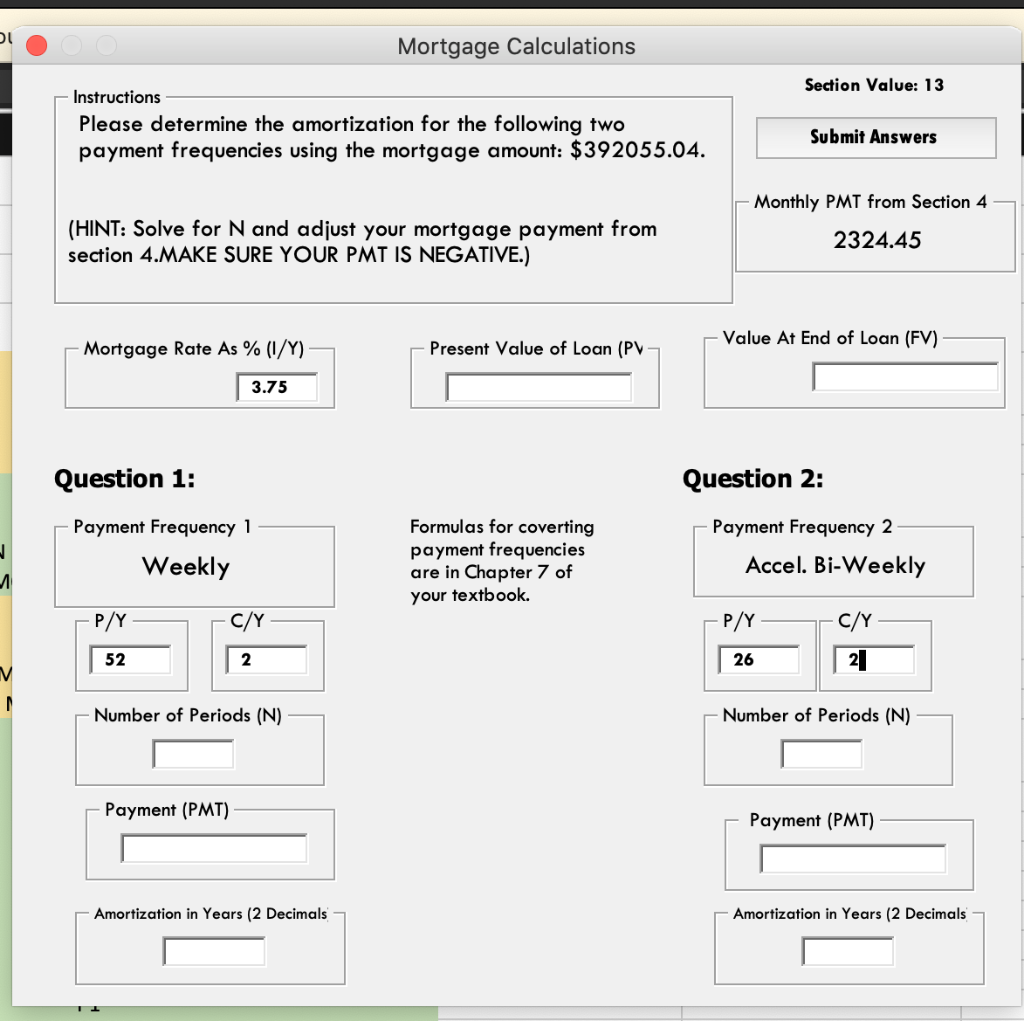 Mortgage Calculations

Section Value: 13

Instructions

Please determine the amortization for the following two payment frequencies using the mortgage amount: $392055.04.

(HINT: Solve for N and adjust your mortgage payment from section 4.MAKE SURE YOUR PMT IS NEGATIVE.)

Submit Answers

Monthly PMT from Section 4

2324.45

Mortgage Rate As % (I/Y)

3.75

Present Value of Loan (PV

Value At End of Loan (FV)

Question 1:

Payment Frequency 1

Weekly

P/Y

52

C/Y

2

Number of Periods (N)

Payment (PMT)

Amortization in Years (2 Decimals

Formulas for coverting payment frequencies are in Chapter 7 of your textbook.

Question 2:

Payment Frequency 2

Accel. Bi-Weekly

P/Y

26

C/Y

2

Number of Periods (N)

Payment (PMT)

Amortization in Years (2 Decimals